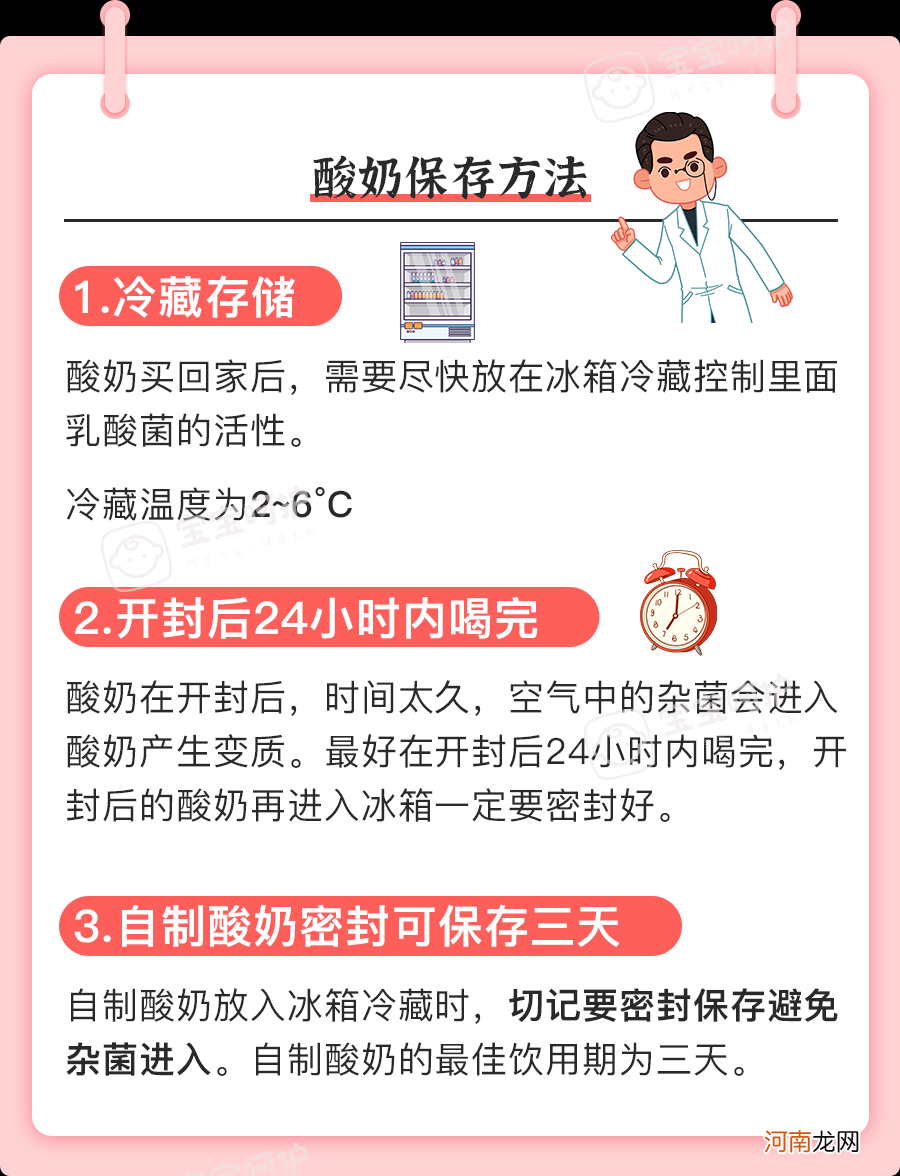 酸奶保存方法

1.冷藏存储

酸奶买回家后，需要尽快放在冰箱冷藏控制里面乳酸菌的活性。

冷藏温度为2~6°C

2.开封后24小时内喝完

酸奶在开封后，时间太久，空气中的杂菌会进入酸奶产生变质。最好在开封后24小时内喝完，开封后的酸奶再进入冰箱一定要密封好。

3.自制酸奶密封可保存三天

自制酸奶放入冰箱冷藏时，切记要密封保存避免杂菌进入。自制酸奶的最佳饮用期为三天。

河南龙网